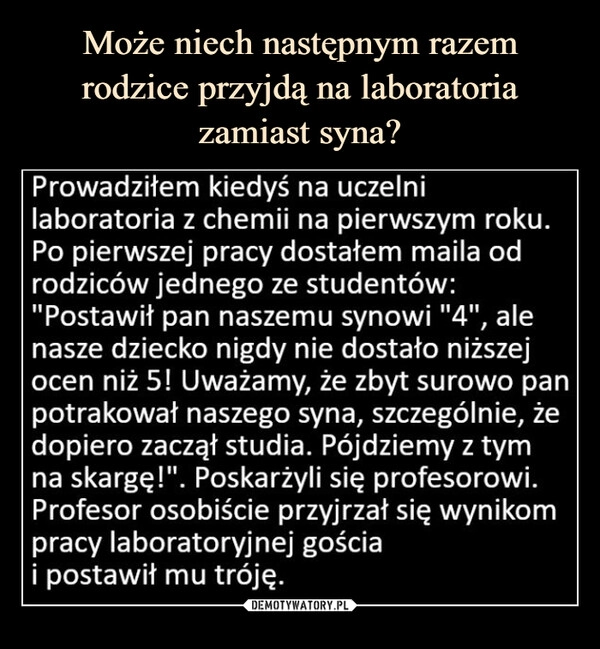 Może niech następnym razem rodzice przyjdą na laboratoria zamiast syna?

Prowadziłem kiedyś na uczelni laboratoria z chemii na pierwszym roku. Po pierwszej pracy dostałem maila od rodziców jednego ze studentów: "Postawił pan naszemu synowi "4", ale nasze dziecko nigdy nie dostało niższej ocen niż 5! Uważamy, że zbyt surowo pan potrakował naszego syna, szczególnie, że dopiero zaczął studia. Pójdziemy z tym na skargę!". Poskarżyli się profesorowi. Profesor osobiście przyjrzał się wynikom pracy laboratoryjnej gościa i postawił mu tróję.

DEMOTYWATORY.PL